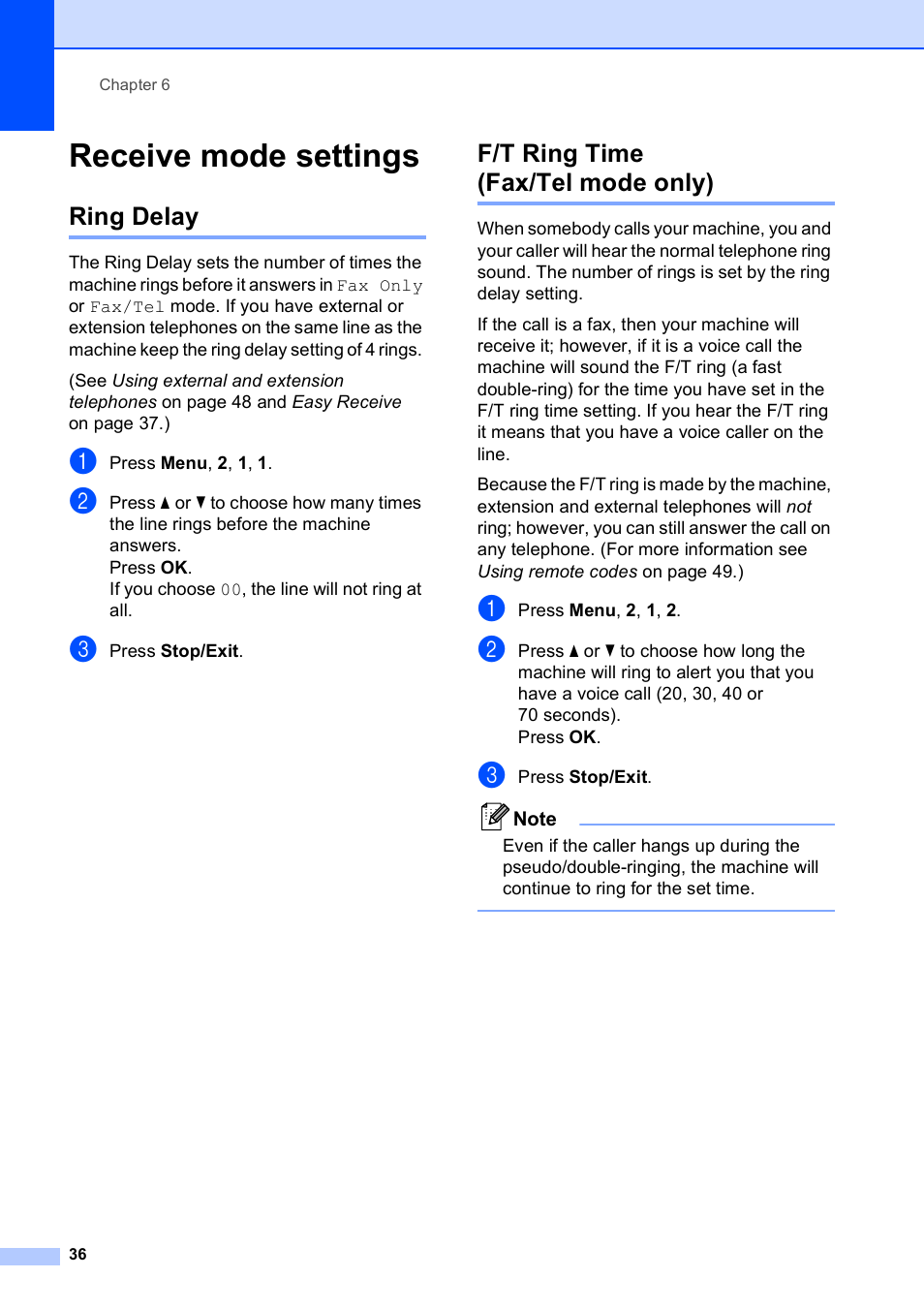 Chapter 6

Receive mode settings

Ring Delay

The Ring Delay sets the number of times the machine rings before it answers in Fax Only or Fax/Tel mode. If you have external or extension telephones on the same line as the machine keep the ring delay setting of 4 rings.

(See Using external and extension telephones on page 48 and Easy Receive on page 37.)

1 Press Menu, 2, 1, 1.

2 Press ▲ or ▼ to choose how many times the line rings before the machine answers.
Press OK.
If you choose 00, the line will not ring at all.

3 Press Stop/Exit.

F/T Ring Time (Fax/Tel mode only)

When somebody calls your machine, you and your caller will hear the normal telephone ring sound. The number of rings is set by the ring delay setting.

If the call is a fax, then your machine will receive it; however, if it is a voice call the machine will sound the F/T ring (a fast double-ring) for the time you have set in the F/T ring time setting. If you hear the F/T ring it means that you have a voice caller on the line.

Because the F/T ring is made by the machine, extension and external telephones will not ring; however, you can still answer the call on any telephone. (For more information see Using remote codes on page 49.)

1 Press Menu, 2, 1, 2.

2 Press ▲ or ▼ to choose how long the machine will ring to alert you that you have a voice call (20, 30, 40 or 70 seconds).
Press OK.

3 Press Stop/Exit.

Note
Even if the caller hangs up during the pseudo/double-ringing, the machine will continue to ring for the set time.

36